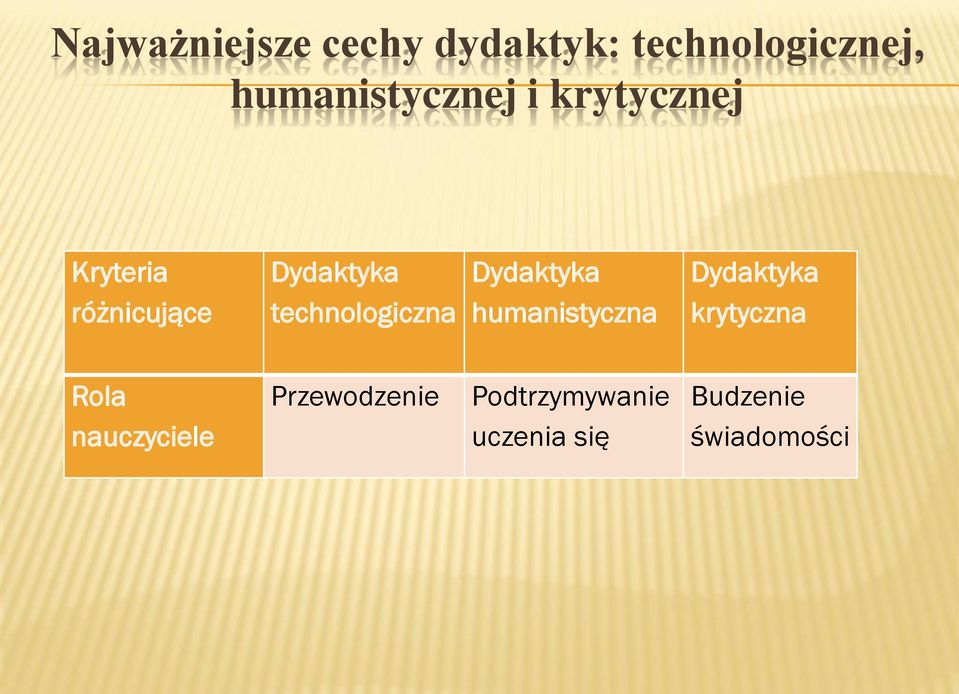 Najważniejsze cechy dydaktyk: technologicznej, humanistycznej i krytycznej

| Kryteria różnicujące | Dydaktyka technologiczna | Dydaktyka humanistyczna | Dydaktyka krytyczna |
|---|---|---|---|
| Rola nauczyciele | Przewodzenie | Podtrzymywanie uczenia się | Budzenie świadomości |